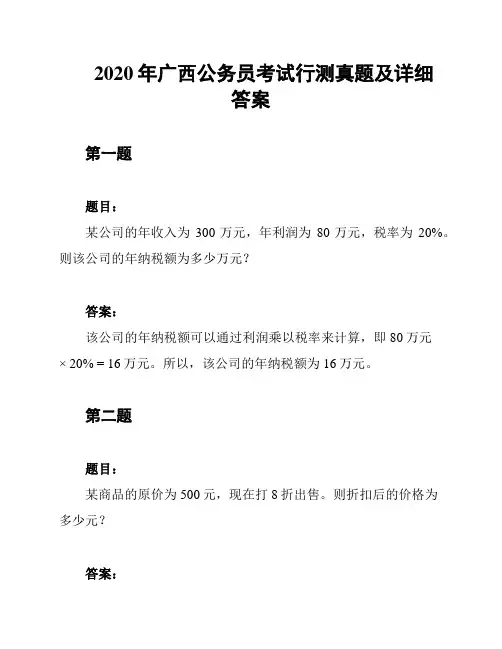 2020 年广西公务员考试行测真题及详细答案

第一题

题目：

某公司的年收入为 300 万元，年利润为 80 万元，税率为 20%。则该公司的年纳税额为多少万元？

答案：

该公司的年纳税额可以通过利润乘以税率来计算，即 80 万元 × 20% = 16 万元。所以，该公司的年纳税额为 16 万元。

第二题

题目：

某商品的原价为 500 元，现在打 8 折出售。则折扣后的价格为多少元？

答案：